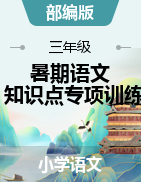 部编版

三年级

暑期语文
知识点专项训练

小学语文